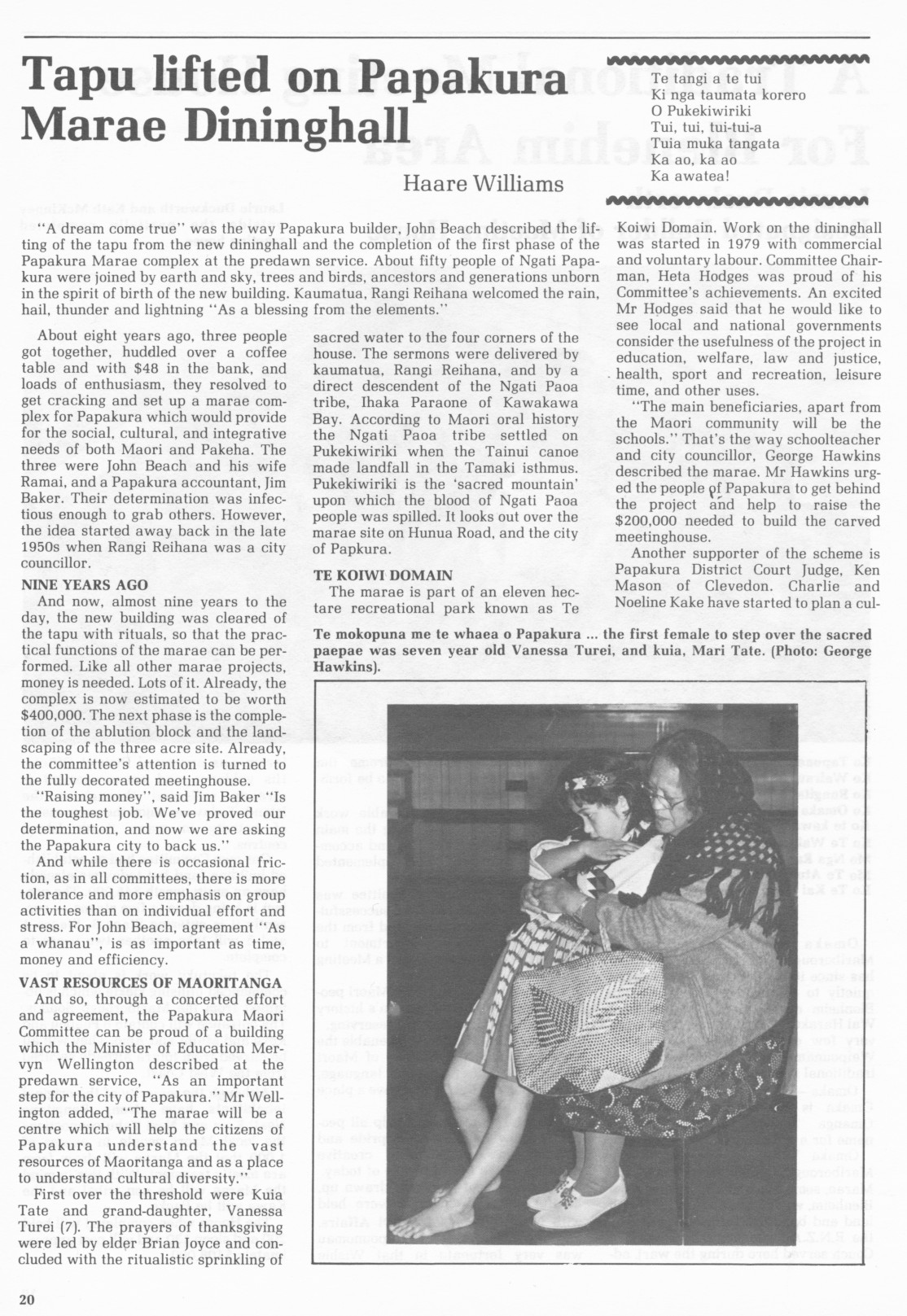 Tapu lifted on Papakura Marae Dininghall

Haare Williams

Te tangi a te tui
Ki nga taumata korero
O Pukekiwiriki
Tui, tui, tui-tui-a
Tuia muka tangata
Ka ao, ka ao
Ka awatea!

"A dream come true" was the way Papakura builder, John Beach described the lifting of the tapu from the new dininghall and the completion of the first phase of the Papakura Marae complex at the predawn service. About fifty people of Ngati Papakura were joined by earth and sky, trees and birds, ancestors and generations unborn in the spirit of birth of the new building. Kaumatua, Rangi Reihana welcomed the rain, hail, thunder and lightning "As a blessing from the elements."

About eight years ago, three people got together, huddled over a coffee table and with $48 in the bank, and loads of enthusiasm, they resolved to get cracking and set up a marae complex for Papakura which would provide for the social, cultural, and integrative needs of both Maori and Pakeha. The three were John Beach and his wife Ramai, and a Papakura accountant, Jim Baker. Their determination was infectious enough to grab others. However, the idea started away back in the late 1950s when Rangi Reihana was a city councillor.

NINE YEARS AGO
And now, almost nine years to the day, the new building was cleared of the tapu with rituals, so that the practical functions of the marae can be performed. Like all other marae projects, money is needed. Lots of it. Already, the complex is now estimated to be worth $400,000. The next phase is the completion of the ablution block and the landscaping of the three acre site. Already, the committee's attention is turned to the fully decorated meetinghouse.

"Raising money", said Jim Baker "Is the toughest job. We've proved our determination, and now we are asking the Papakura city to back us."

And while there is occasional friction, as in all committees, there is more tolerance and more emphasis on group activities than on individual effort and stress. For John Beach, agreement "As a whanau", is as important as time, money and efficiency.

VAST RESOURCES OF MAORITANGA
And so, through a concerted effort and agreement, the Papakura Maori Committee can be proud of a building which the Minister of Education Mervyn Wellington described at the predawn service, "As an important step for the city of Papakura." Mr Wellington added, "The marae will be a centre which will help the citizens of Papakura understand the vast resources of Maoritanga and as a place to understand cultural diversity."

First over the threshold were Kuia Tate and grand-daughter, Vanessa Turei (7). The prayers of thanksgiving were led by elder Brian Joyce and concluded with the ritualistic sprinkling of sacred water to the four corners of the house. The sermons were delivered by kaumatua, Rangi Reihana, and by a direct descendent of the Ngati Paoa tribe, Ihaka Paraone of Kawakawa Bay. According to Maori oral history the Ngati Paoa tribe settled on Pukekiwiriki when the Tainui canoe made landfall in the Tamaki isthmus. Pukekiwiriki is the 'sacred mountain' upon which the blood of Ngati Paoa people was spilled. It looks out over the marae site on Hunua Road, and the city of Papkura.

TE KOIWI DOMAIN
The marae is part of an eleven hectare recreational park known as Te Koiwi Domain. Work on the dininghall was started in 1979 with commercial and voluntary labour. Committee Chairman, Heta Hodges was proud of his Committee's achievements. An excited Mr Hodges said that he would like to see local and national governments consider the usefulness of the project in education, welfare, law and justice, health, sport and recreation, leisure time, and other uses.

"The main beneficiaries, apart from the Maori community will be the schools." That's the way schoolteacher and city councillor, George Hawkins described the marae. Mr Hawkins urged the people of Papakura to get behind the project and help to raise the $200,000 needed to build the carved meetinghouse.

Another supporter of the scheme is Papakura District Court Judge, Ken Mason of Clevedon. Charlie and Noeline Kake have started to plan a cul-

Te mokopuna me te whaea o Papakura ... the first female to step over the sacred paepae was seven year old Vanessa Turei, and kuia, Mari Tate. (Photo: George Hawkins).

20